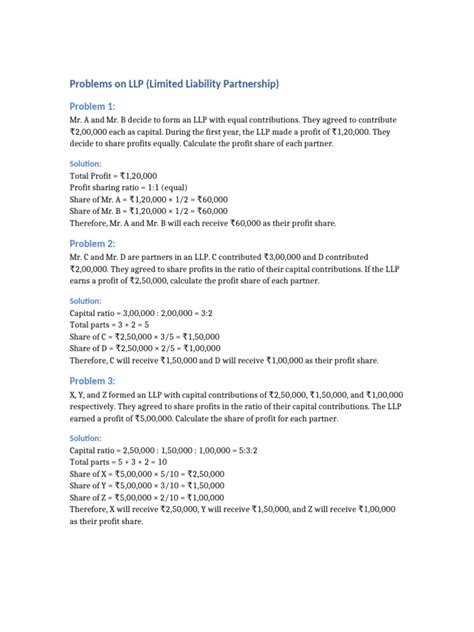 Problems on LLP (Limited Liability Partnership)

Problem 1:

Mr. A and Mr. B decide to form an LLP with equal contributions. They agreed to contribute ₹2,00,000 each as capital. During the first year, the LLP made a profit of ₹1,20,000. They decide to share profits equally. Calculate the profit share of each partner.

Solution:

Total Profit = ₹1,20,000
Profit sharing ratio = 1:1 (equal)
Share of Mr. A = ₹1,20,000 × 1/2 = ₹60,000
Share of Mr. B = ₹1,20,000 × 1/2 = ₹60,000
Therefore, Mr. A and Mr. B will each receive ₹60,000 as their profit share.

Problem 2:

Mr. C and Mr. D are partners in an LLP. C contributed ₹3,00,000 and D contributed ₹2,00,000. They agreed to share profits in the ratio of their capital contributions. If the LLP earns a profit of ₹2,50,000, calculate the profit share of each partner.

Solution:

Capital ratio = 3,00,000 : 2,00,000 = 3:2
Total parts = 3 + 2 = 5
Share of C = ₹2,50,000 × 3/5 = ₹1,50,000
Share of D = ₹2,50,000 × 2/5 = ₹1,00,000
Therefore, C will receive ₹1,50,000 and D will receive ₹1,00,000 as their profit share.

Problem 3:

X, Y, and Z formed an LLP with capital contributions of ₹2,50,000, ₹1,50,000, and ₹1,00,000 respectively. They agreed to share profits in the ratio of their capital contributions. The LLP earned a profit of ₹5,00,000. Calculate the share of profit for each partner.

Solution:

Capital ratio = 2,50,000 : 1,50,000 : 1,00,000 = 5:3:2
Total parts = 5 + 3 + 2 = 10
Share of X = ₹5,00,000 × 5/10 = ₹2,50,000
Share of Y = ₹5,00,000 × 3/10 = ₹1,50,000
Share of Z = ₹5,00,000 × 2/10 = ₹1,00,000
Therefore, X will receive ₹2,50,000, Y will receive ₹1,50,000, and Z will receive ₹1,00,000 as their profit share.